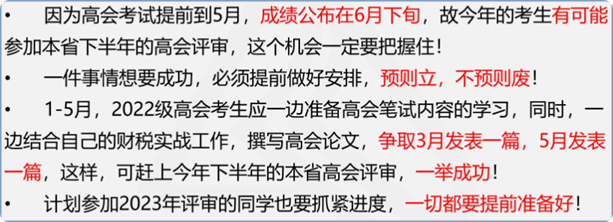 • 因为高会考试提前到5月，成绩公布在6月下旬，故今年的考生有可能参加本省下半年的高会评审，这个机会一定要把握住！

• 一件事情想要成功，必须提前做好安排，预则立，不预则废！

• 1-5月，2022级高会考生应一边准备高会笔试内容的学习，同时，一边结合自己的财税实战工作，撰写高会论文，争取3月发表一篇，5月发表一篇，这样，可赶上今年下半年的本省高会评审，一举成功！

• 计划参加2023年评审的同学也要抓紧进度，一切都要提前准备好！